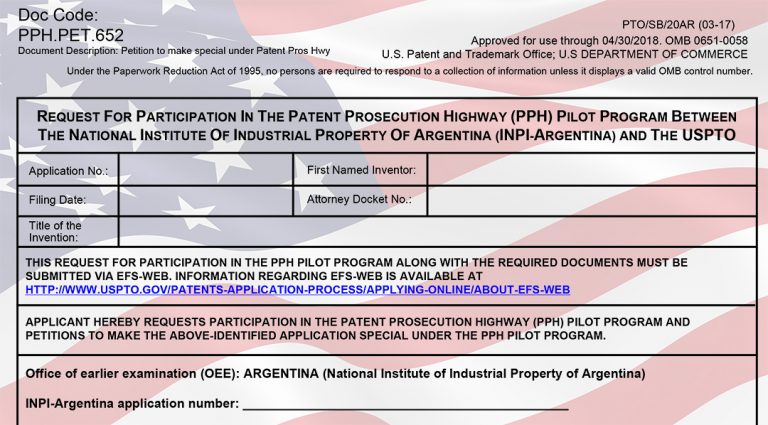 Doc Code:
PPH.PET.652
Document Description: Petition to make special under Patent Pros Hwy

PTO/SB/20AR (03-17)
Approved for use through 04/30/2018. OMB 0651-0058
U.S. Patent and Trademark Office; U.S DEPARTMENT OF COMMERCE

Under the Paperwork Reduction Act of 1995, no persons are required to respond to a collection of information unless it displays a valid OMB control number.

REQUEST FOR PARTICIPATION IN THE PATENT PROSECUTION HIGHWAY (PPH) PILOT PROGRAM BETWEEN THE NATIONAL INSTITUTE OF INDUSTRIAL PROPERTY OF ARGENTINA (INPI-ARGENTINA) AND THE USPTO

Application No.:
First Named Inventor:
Filing Date:
Attorney Docket No.:
Title of the Invention:

THIS REQUEST FOR PARTICIPATION IN THE PPH PILOT PROGRAM ALONG WITH THE REQUIRED DOCUMENTS MUST BE SUBMITTED VIA EFS-WEB. INFORMATION REGARDING EFS-WEB IS AVAILABLE AT HTTP://WWW.USPTO.GOV/PATENTS-APPLICATION-PROCESS/APPLYING-ONLINE/ABOUT-EFS-WEB

APPLICANT HEREBY REQUESTS PARTICIPATION IN THE PATENT PROSECUTION HIGHWAY (PPH) PILOT PROGRAM AND PETITIONS TO MAKE THE ABOVE-IDENTIFIED APPLICATION SPECIAL UNDER THE PPH PILOT PROGRAM.

Office of earlier examination (OEE): ARGENTINA (National Institute of Industrial Property of Argentina)

INPI-Argentina application number: ____